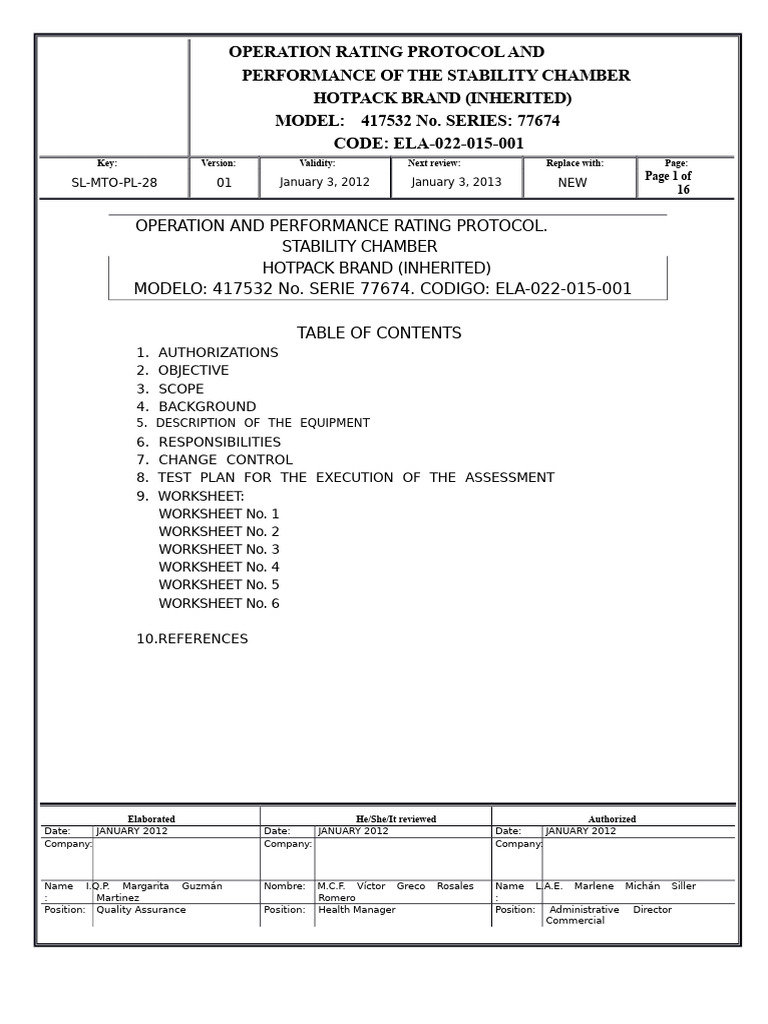 OPERATION RATING PROTOCOL AND PERFORMANCE OF THE STABILITY CHAMBER HOTPACK BRAND (INHERITED)
MODEL: 417532 No. SERIES: 77674
CODE: ELA-022-015-001

| Key: | Version: | Validity: | Next review: | Replace with: | Page: |
|---|---|---|---|---|---|
| SL-MTO-PL-28 | 01 | January 3, 2012 | January 3, 2013 | NEW | Page 1 of 16 |

OPERATION AND PERFORMANCE RATING PROTOCOL.
STABILITY CHAMBER
HOTPACK BRAND (INHERITED)
MODELO: 417532 No. SERIE 77674. CODIGO: ELA-022-015-001

TABLE OF CONTENTS
1. AUTHORIZATIONS
2. OBJECTIVE
3. SCOPE
4. BACKGROUND
5. DESCRIPTION OF THE EQUIPMENT
6. RESPONSIBILITIES
7. CHANGE CONTROL
8. TEST PLAN FOR THE EXECUTION OF THE ASSESSMENT
9. WORKSHEET:
WORKSHEET No. 1
WORKSHEET No. 2
WORKSHEET No. 3
WORKSHEET No. 4
WORKSHEET No. 5
WORKSHEET No. 6

10.REFERENCES

| Elaborated | | He/She/It reviewed | | Authorized | |
|---|---|---|---|---|---|
| Date: | JANUARY 2012 | Date: | JANUARY 2012 | Date: | JANUARY 2012 |
| Company: | | Company: | | Company: | |
| Name : | I.Q.P. Margarita Guzmán Martinez | Nombre: | M.C.F. Victor Greco Rosales Romero | Name : | L.A.E. Marlene Michán Siller |
| Position: | Quality Assurance | Position: | Health Manager | Position: | Administrative Director Commercial |